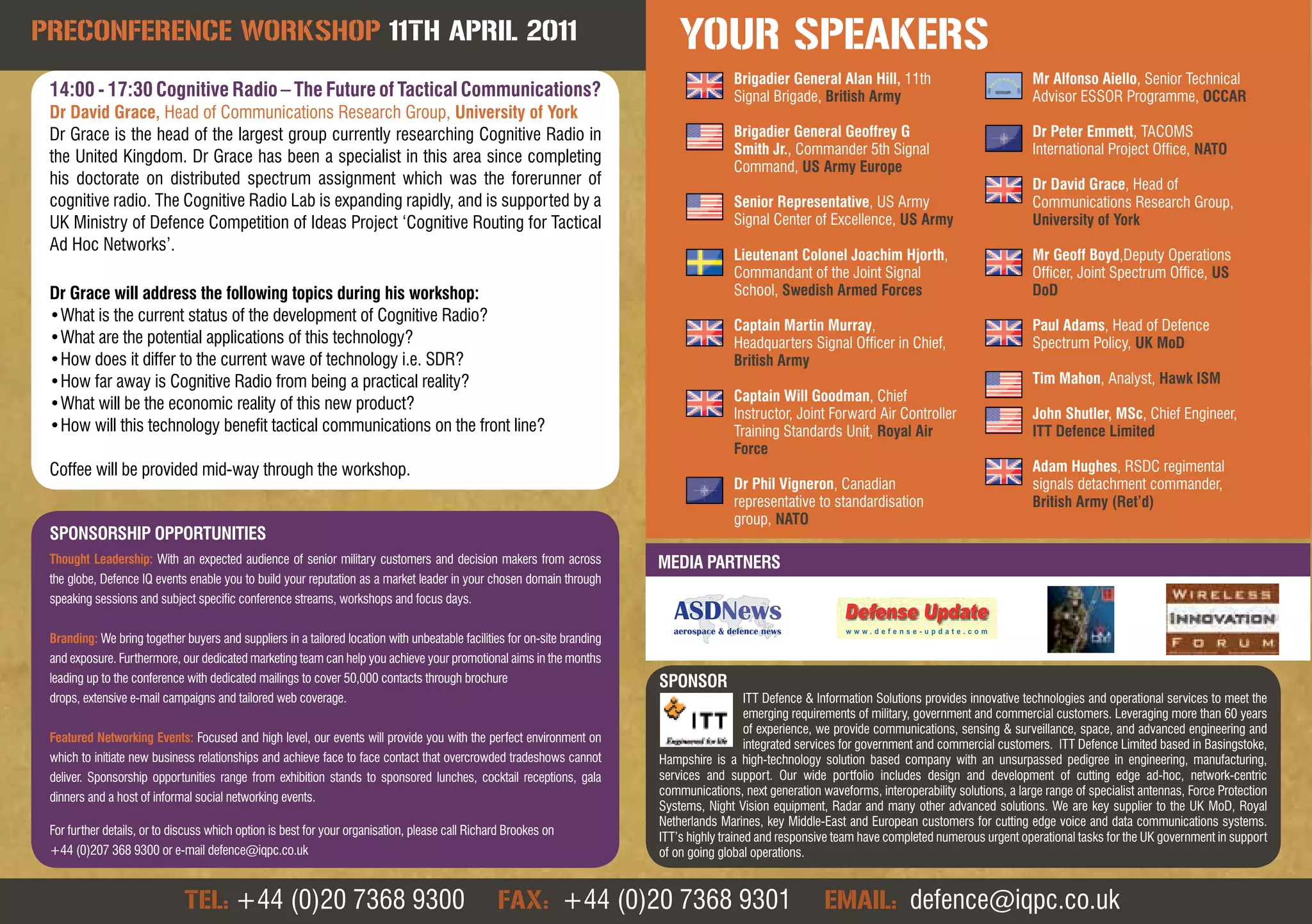 PRECONFERENCE WORKSHOP 11TH APRIL 2011

14:00 - 17:30 Cognitive Radio – The Future of Tactical Communications?
Dr David Grace, Head of Communications Research Group, University of York

Dr Grace is the head of the largest group currently researching Cognitive Radio in the United Kingdom. Dr Grace has been a specialist in this area since completing his doctorate on distributed spectrum assignment which was the forerunner of cognitive radio. The Cognitive Radio Lab is expanding rapidly, and is supported by a UK Ministry of Defence Competition of Ideas Project 'Cognitive Routing for Tactical Ad Hoc Networks'.

Dr Grace will address the following topics during his workshop:
• What is the current status of the development of Cognitive Radio?
• What are the potential applications of this technology?
• How does it differ to the current wave of technology i.e. SDR?
• How far away is Cognitive Radio from being a practical reality?
• What will be the economic reality of this new product?
• How will this technology benefit tactical communications on the front line?

Coffee will be provided mid-way through the workshop.

SPONSORSHIP OPPORTUNITIES

Thought Leadership: With an expected audience of senior military customers and decision makers from across the globe, Defence IQ events enable you to build your reputation as a market leader in your chosen domain through speaking sessions and subject specific conference streams, workshops and focus days.

Branding: We bring together buyers and suppliers in a tailored location with unbeatable facilities for on-site branding and exposure. Furthermore, our dedicated marketing team can help you achieve your promotional aims in the months leading up to the conference with dedicated mailings to cover 50,000 contacts through brochure drops, extensive e-mail campaigns and tailored web coverage.

Featured Networking Events: Focused and high level, our events will provide you with the perfect environment on which to initiate new business relationships and achieve face to face contact that overcrowded tradeshows cannot deliver. Sponsorship opportunities range from exhibition stands to sponsored lunches, cocktail receptions, gala dinners and a host of informal social networking events.

For further details, or to discuss which option is best for your organisation, please call Richard Brookes on +44 (0)207 368 9300 or e-mail defence@iqpc.co.uk

YOUR SPEAKERS

Brigadier General Alan Hill, 11th Signal Brigade, British Army

Brigadier General Geoffrey G Smith Jr., Commander 5th Signal Command, US Army Europe

Senior Representative, US Army Signal Center of Excellence, US Army

Lieutenant Colonel Joachim Hjorth, Commandant of the Joint Signal School, Swedish Armed Forces

Captain Martin Murray, Headquarters Signal Officer in Chief, British Army

Captain Will Goodman, Chief Instructor, Joint Forward Air Controller Training Standards Unit, Royal Air Force

Dr Phil Vigneron, Canadian representative to standardisation group, NATO

Mr Alfonso Aiello, Senior Technical Advisor ESSOR Programme, OCCAR

Dr Peter Emmett, TACOMS International Project Office, NATO

Dr David Grace, Head of Communications Research Group, University of York

Mr Geoff Boyd,Deputy Operations Officer, Joint Spectrum Office, US DoD

Paul Adams, Head of Defence Spectrum Policy, UK MoD

Tim Mahon, Analyst, Hawk ISM

John Shutler, MSc, Chief Engineer, ITT Defence Limited

Adam Hughes, RSDC regimental signals detachment commander, British Army (Ret'd)

MEDIA PARTNERS

ASDNews
aerospace & defence news

Defense Update
www.defense-update.com

WIRELESS INNOVATION FORUM

SPONSOR

ITT
Engineered for life

ITT Defence & Information Solutions provides innovative technologies and operational services to meet the emerging requirements of military, government and commercial customers. Leveraging more than 60 years of experience, we provide communications, sensing & surveillance, space, and advanced engineering and integrated services for government and commercial customers. ITT Defence Limited based in Basingstoke, Hampshire is a high-technology solution based company with an unsurpassed pedigree in engineering, manufacturing, services and support. Our wide portfolio includes design and development of cutting edge ad-hoc, network-centric communications, next generation waveforms, interoperability solutions, a large range of specialist antennas, Force Protection Systems, Night Vision equipment, Radar and many other advanced solutions. We are key supplier to the UK MoD, Royal Netherlands Marines, key Middle-East and European customers for cutting edge voice and data communications systems. ITT's highly trained and responsive team have completed numerous urgent operational tasks for the UK government in support of on going global operations.

TEL: +44 (0)20 7368 9300 FAX: +44 (0)20 7368 9301 EMAIL: defence@iqpc.co.uk